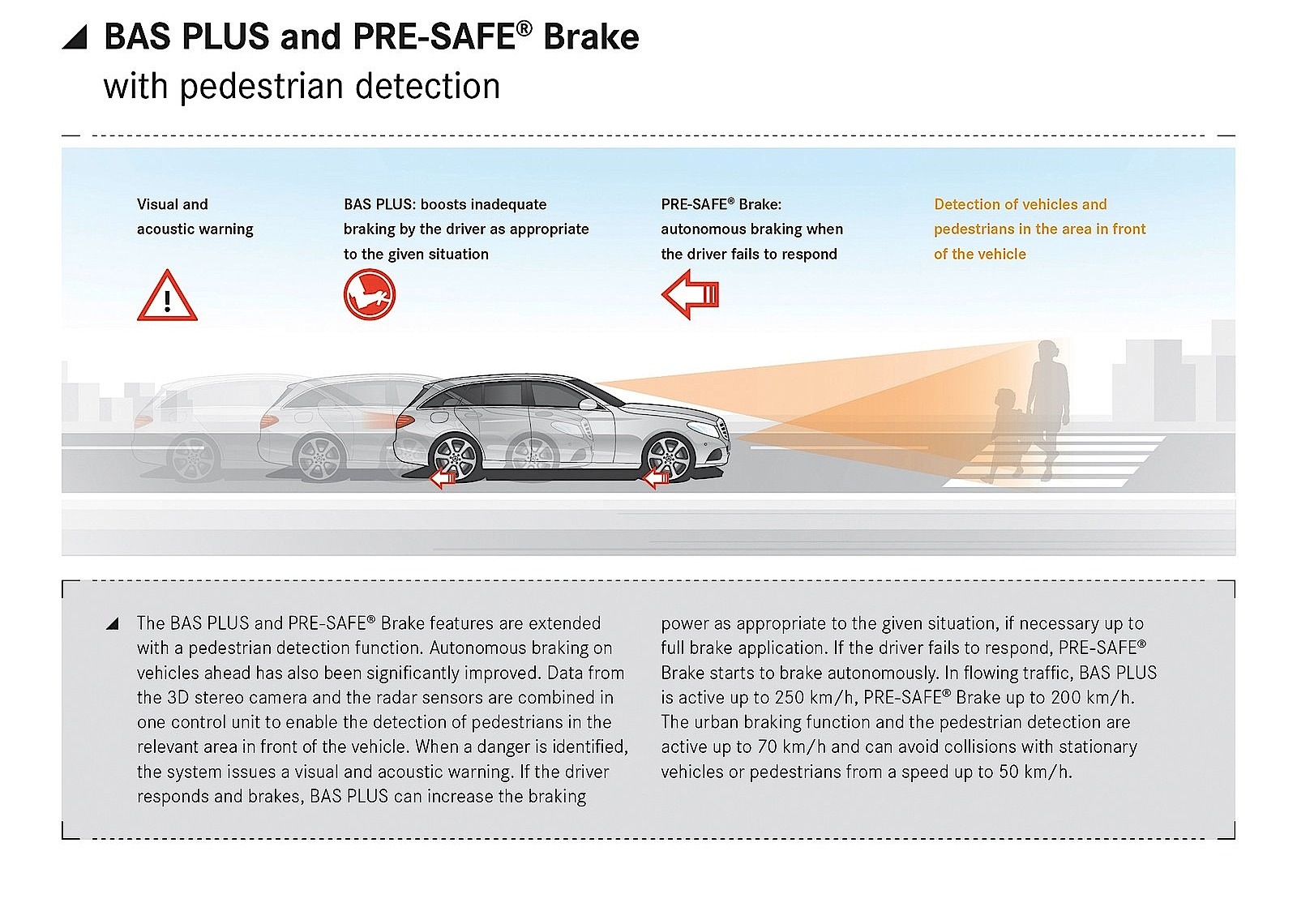 BAS PLUS and PRE-SAFE® Brake
with pedestrian detection

Visual and acoustic warning

BAS PLUS: boosts inadequate braking by the driver as appropriate to the given situation

PRE-SAFE® Brake: autonomous braking when the driver fails to respond

Detection of vehicles and pedestrians in the area in front of the vehicle

The BAS PLUS and PRE-SAFE® Brake features are extended with a pedestrian detection function. Autonomous braking on vehicles ahead has also been significantly improved. Data from the 3D stereo camera and the radar sensors are combined in one control unit to enable the detection of pedestrians in the relevant area in front of the vehicle. When a danger is identified, the system issues a visual and acoustic warning. If the driver responds and brakes, BAS PLUS can increase the braking power as appropriate to the given situation, if necessary up to full brake application. If the driver fails to respond, PRE-SAFE® Brake starts to brake autonomously. In flowing traffic, BAS PLUS is active up to 250 km/h, PRE-SAFE® Brake up to 200 km/h. The urban braking function and the pedestrian detection are active up to 70 km/h and can avoid collisions with stationary vehicles or pedestrians from a speed up to 50 km/h.